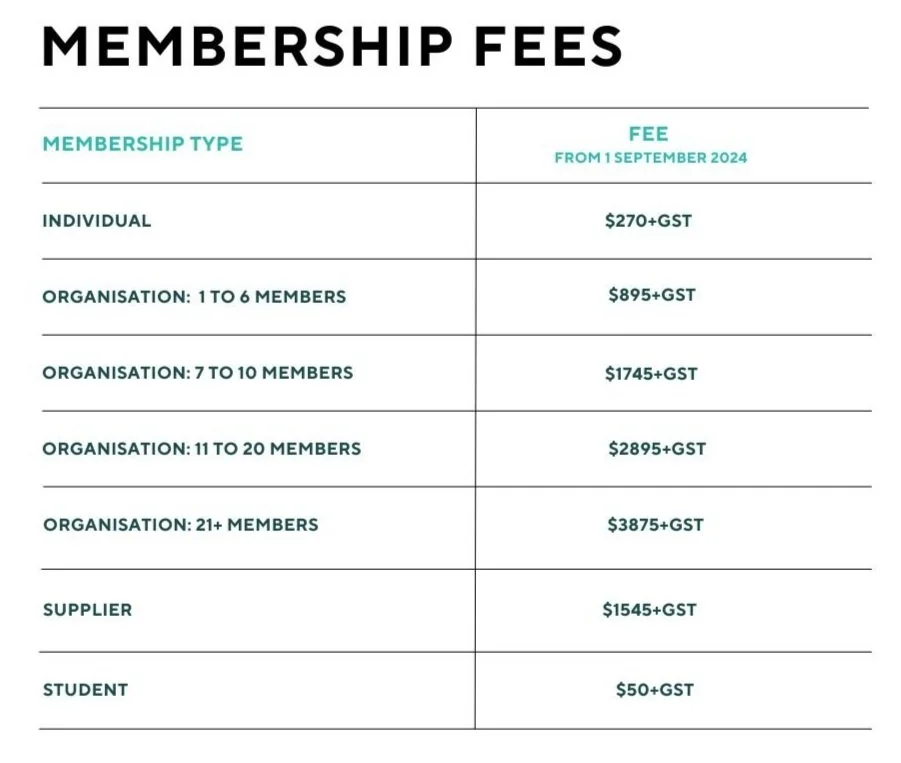 MEMBERSHIP FEES

| MEMBERSHIP TYPE | FEE FROM 1 SEPTEMBER 2024 |
|---|---|
| INDIVIDUAL | \$270+GST |
| ORGANISATION: 1 TO 6 MEMBERS | \$895+GST |
| ORGANISATION: 7 TO 10 MEMBERS | \$1745+GST |
| ORGANISATION: 11 TO 20 MEMBERS | \$2895+GST |
| ORGANISATION: 21+ MEMBERS | \$3875+GST |
| SUPPLIER | \$1545+GST |
| STUDENT | \$50+GST |